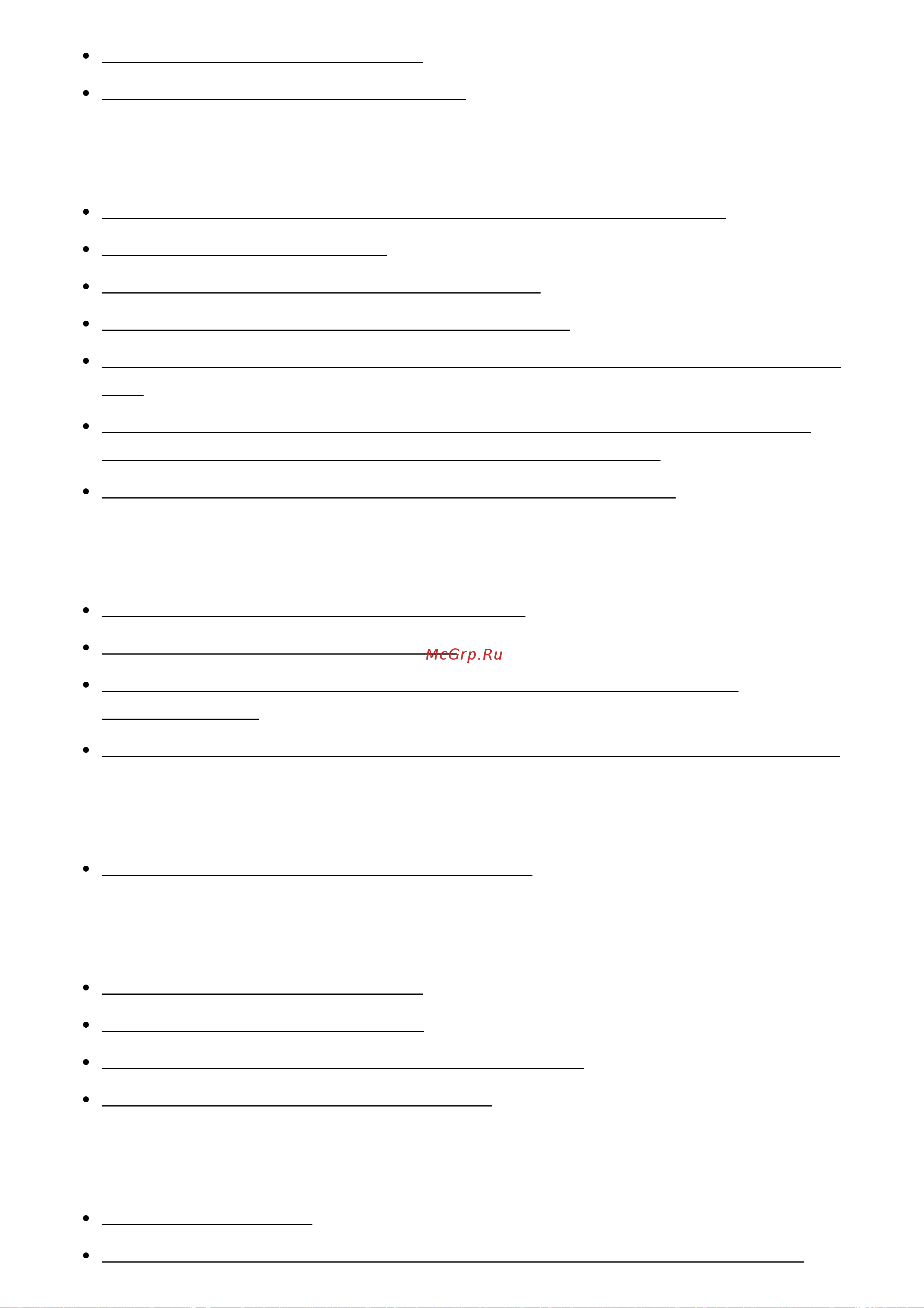 McGrp.Ru